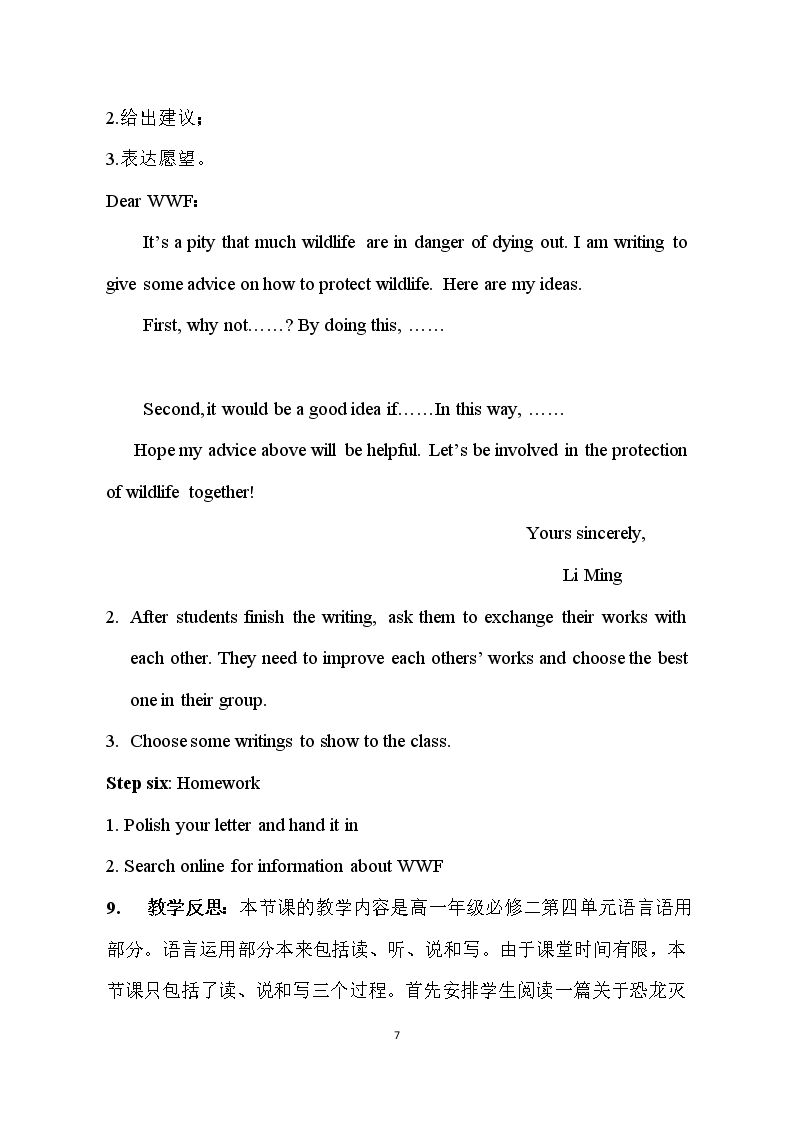 2.给出建议；

3.表达愿望。

Dear WWF：

It's a pity that much wildlife are in danger of dying out. I am writing to give some advice on how to protect wildlife. Here are my ideas.

First, why not……? By doing this, ……

Second,it would be a good idea if……In this way, ……

Hope my advice above will be helpful. Let's be involved in the protection of wildlife together!

Yours sincerely,

Li Ming

2. After students finish the writing, ask them to exchange their works with each other. They need to improve each others' works and choose the best one in their group.

3. Choose some writings to show to the class.

Step six: Homework

1. Polish your letter and hand it in

2. Search online for information about WWF

9. 教学反思：本节课的教学内容是高一年级必修二第四单元语言语用部分。语言运用部分本来包括读、听、说和写。由于课堂时间有限，本节课只包括了读、说和写三个过程。首先安排学生阅读一篇关于恐龙灭

7